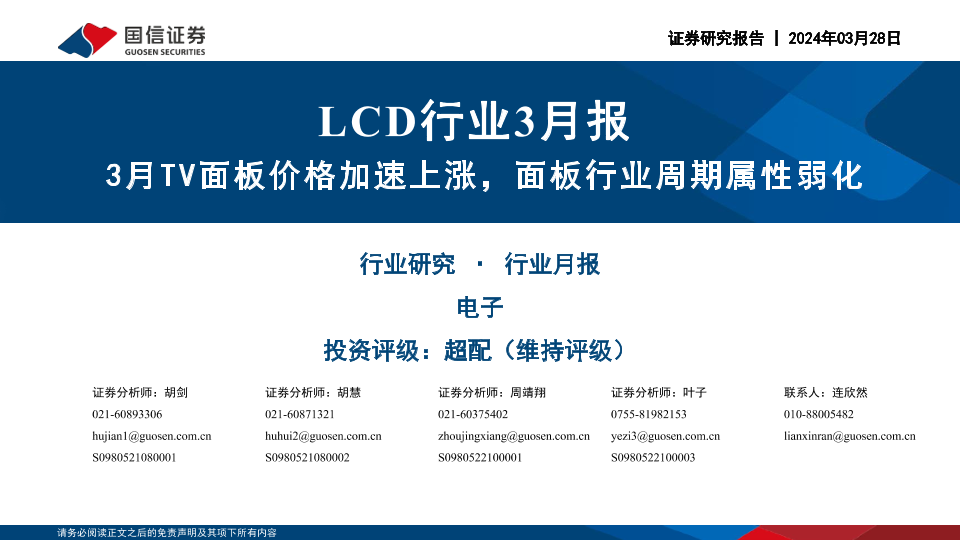 国信证券
GUOSEN SECURITIES

证券研究报告 | 2024年03月28日

LCD行业3月报

3月TV面板价格加速上涨，面板行业周期属性弱化

行业研究 · 行业月报

电子

投资评级：超配（维持评级）

证券分析师：胡剑
021-60893306
hujian1@guosen.com.cn
S0980521080001

证券分析师：胡慧
021-60871321
huhui2@guosen.com.cn
S0980521080002

证券分析师：周靖翔
021-60375402
zhoujingxiang@guosen.com.cn
S0980522100001

证券分析师：叶子
0755-81982153
yezi3@guosen.com.cn
S0980522100003

联系人：连欣然
010-88005482
lianxinran@guosen.com.cn

请务必阅读正文之后的免责声明及其项下所有内容